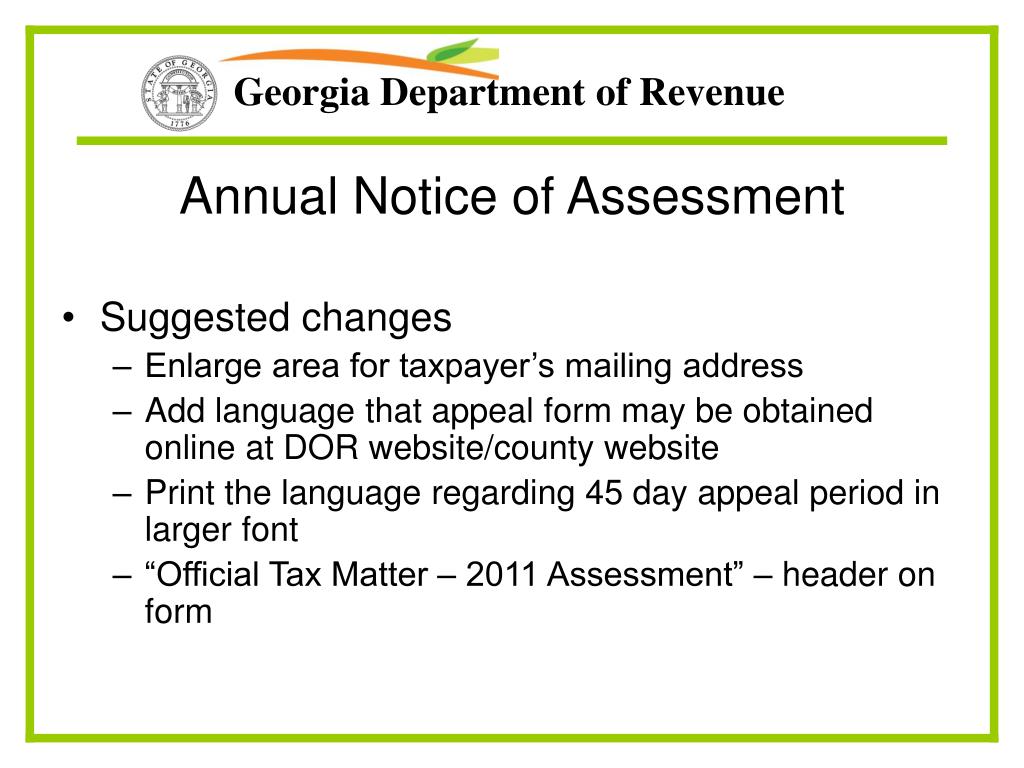 STATE OF GEORGIA
1776

Georgia Department of Revenue

Annual Notice of Assessment

• Suggested changes
– Enlarge area for taxpayer’s mailing address
– Add language that appeal form may be obtained online at DOR website/county website
– Print the language regarding 45 day appeal period in larger font
– “Official Tax Matter – 2011 Assessment” – header on form